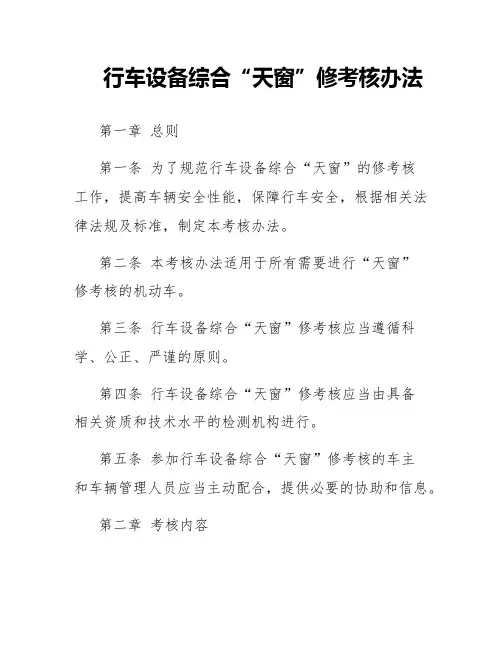 行车设备综合“天窗”修考核办法

第一章 总则

第一条 为了规范行车设备综合“天窗”的修考核工作，提高车辆安全性能，保障行车安全，根据相关法律法规及标准，制定本考核办法。

第二条 本考核办法适用于所有需要进行“天窗”修考核的机动车。

第三条 行车设备综合“天窗”修考核应当遵循科学、公正、严谨的原则。

第四条 行车设备综合“天窗”修考核应当由具备相关资质和技术水平的检测机构进行。

第五条 参加行车设备综合“天窗”修考核的车主和车辆管理人员应当主动配合，提供必要的协助和信息。

第二章 考核内容